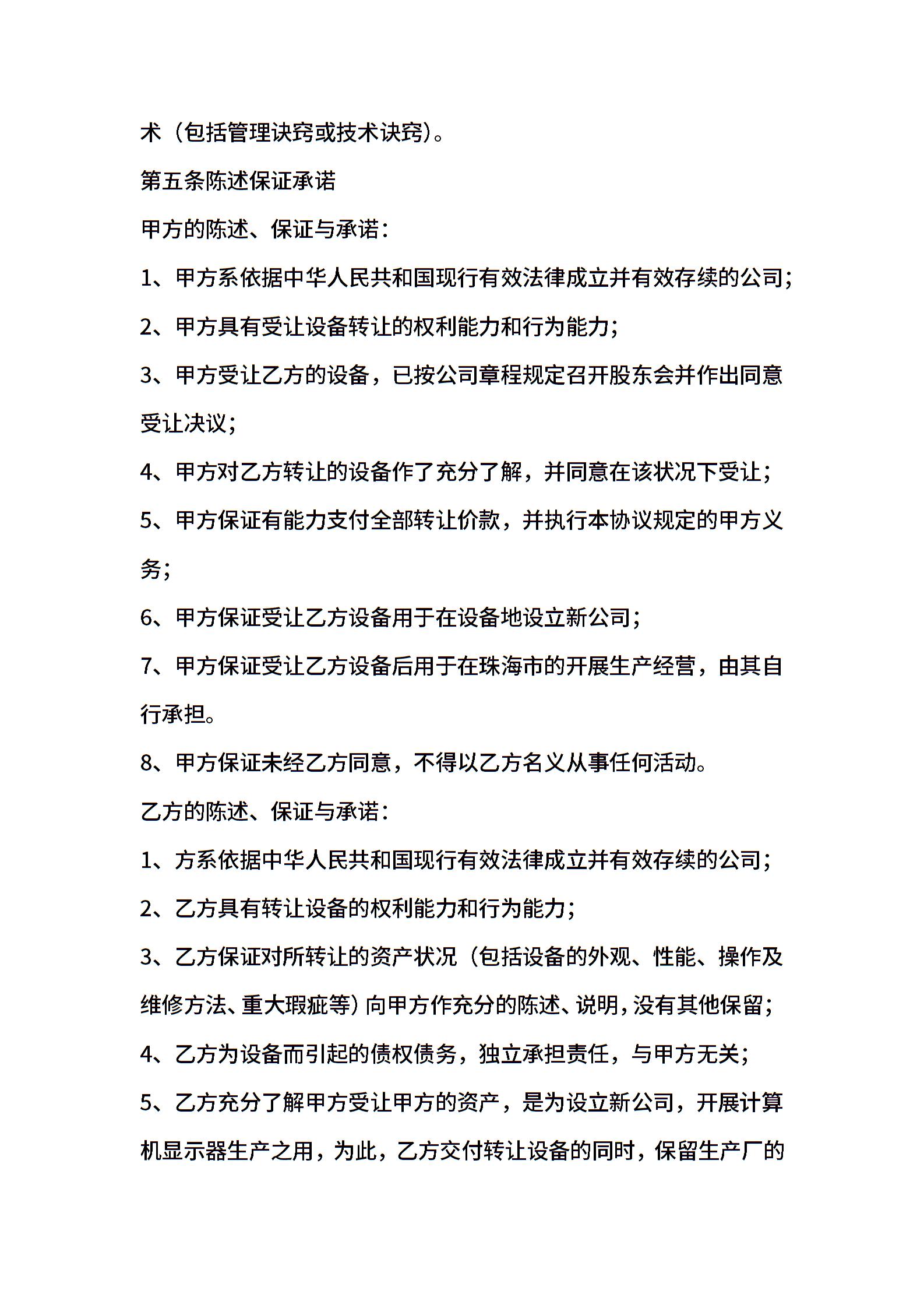 术（包括管理诀窍或技术诀窍）。

第五条陈述保证承诺

甲方的陈述、保证与承诺：

1、甲方系依据中华人民共和国现行有效法律成立并有效存续的公司；

2、甲方具有受让设备转让的权利能力和行为能力；

3、甲方受让乙方的设备，已按公司章程规定召开股东会并作出同意受让决议；

4、甲方对乙方转让的设备作了充分了解，并同意在该状况下受让；

5、甲方保证有能力支付全部转让价款，并执行本协议规定的甲方义务；

6、甲方保证受让乙方设备用于在设备地设立新公司；

7、甲方保证受让乙方设备后用于在珠海市的开展生产经营，由其自行承担。

8、甲方保证未经乙方同意，不得以乙方名义从事任何活动。

乙方的陈述、保证与承诺：

1、方系依据中华人民共和国现行有效法律成立并有效存续的公司；

2、乙方具有转让设备的权利能力和行为能力；

3、乙方保证对所转让的资产状况（包括设备的外观、性能、操作及维修方法、重大瑕疵等）向甲方作充分的陈述、说明，没有其他保留；

4、乙方为设备而引起的债权债务，独立承担责任，与甲方无关；

5、乙方充分了解甲方受让甲方的资产，是为设立新公司，开展计算机显示器生产之用，为此，乙方交付转让设备的同时，保留生产厂的